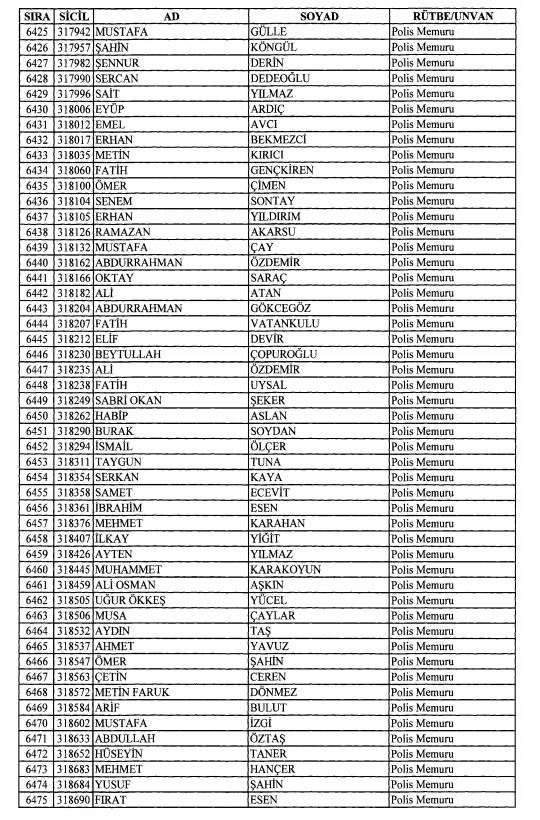 | SIRA | SİCİL | AD | SOYAD | RÜTBE/UNVAN |
|---|---|---|---|---|
| 6425 | 317942 | MUSTAFA | GÜLLE | Polis Memuru |
| 6426 | 317957 | ŞAHİN | KÖNGÜL | Polis Memuru |
| 6427 | 317982 | ŞENNUR | DERİN | Polis Memuru |
| 6428 | 317990 | SERCAN | DEDEOĞLU | Polis Memuru |
| 6429 | 317996 | SAİT | YILMAZ | Polis Memuru |
| 6430 | 318006 | EYÜP | ARDIÇ | Polis Memuru |
| 6431 | 318012 | EMEL | AVCI | Polis Memuru |
| 6432 | 318017 | ERHAN | BEKMEZCİ | Polis Memuru |
| 6433 | 318035 | METİN | KIRICI | Polis Memuru |
| 6434 | 318060 | FATİH | GENÇKİREN | Polis Memuru |
| 6435 | 318100 | ÖMER | ÇİMEN | Polis Memuru |
| 6436 | 318104 | SENEM | SONTAY | Polis Memuru |
| 6437 | 318105 | ERHAN | YILDIRIM | Polis Memuru |
| 6438 | 318126 | RAMAZAN | AKARSU | Polis Memuru |
| 6439 | 318132 | MUSTAFA | ÇAY | Polis Memuru |
| 6440 | 318162 | ABDURRAHMAN | ÖZDEMİR | Polis Memuru |
| 6441 | 318166 | OKTAY | SARAÇ | Polis Memuru |
| 6442 | 318182 | ALİ | ATAN | Polis Memuru |
| 6443 | 318204 | ABDURRAHMAN | GÖKCEGÖZ | Polis Memuru |
| 6444 | 318207 | FATİH | VATANKULU | Polis Memuru |
| 6445 | 318212 | ELİF | DEVİR | Polis Memuru |
| 6446 | 318230 | BEYTULLAH | ÇOPUROĞLU | Polis Memuru |
| 6447 | 318235 | ALİ | ÖZDEMİR | Polis Memuru |
| 6448 | 318238 | FATİH | UYSAL | Polis Memuru |
| 6449 | 318249 | SABRİ OKAN | ŞEKER | Polis Memuru |
| 6450 | 318262 | HABİP | ASLAN | Polis Memuru |
| 6451 | 318290 | BURAK | SOYDAN | Polis Memuru |
| 6452 | 318294 | İSMAİL | ÖLÇER | Polis Memuru |
| 6453 | 318311 | TAYGUN | TUNA | Polis Memuru |
| 6454 | 318354 | SERKAN | KAYA | Polis Memuru |
| 6455 | 318358 | SAMET | ECEVİT | Polis Memuru |
| 6456 | 318361 | İBRAHİM | ESEN | Polis Memuru |
| 6457 | 318376 | MEHMET | KARAHAN | Polis Memuru |
| 6458 | 318407 | İLKAY | YİĞİT | Polis Memuru |
| 6459 | 318426 | AYTEN | YILMAZ | Polis Memuru |
| 6460 | 318445 | MUHAMMET | KARAKOYUN | Polis Memuru |
| 6461 | 318459 | ALİ OSMAN | AŞKIN | Polis Memuru |
| 6462 | 318505 | UĞUR ÖKKEŞ | YÜCEL | Polis Memuru |
| 6463 | 318506 | MUSA | ÇAYLAR | Polis Memuru |
| 6464 | 318532 | AYDIN | TAŞ | Polis Memuru |
| 6465 | 318537 | AHMET | YAVUZ | Polis Memuru |
| 6466 | 318547 | ÖMER | ŞAHİN | Polis Memuru |
| 6467 | 318563 | ÇETİN | CEREN | Polis Memuru |
| 6468 | 318572 | METİN FARUK | DÖNMEZ | Polis Memuru |
| 6469 | 318584 | ARİF | BULUT | Polis Memuru |
| 6470 | 318602 | MUSTAFA | İZGİ | Polis Memuru |
| 6471 | 318633 | ABDULLAH | ÖZTAŞ | Polis Memuru |
| 6472 | 318652 | HÜSEYİN | TANER | Polis Memuru |
| 6473 | 318683 | MEHMET | HANÇER | Polis Memuru |
| 6474 | 318684 | YUSUF | ŞAHİN | Polis Memuru |
| 6475 | 318690 | FIRAT | ESEN | Polis Memuru |